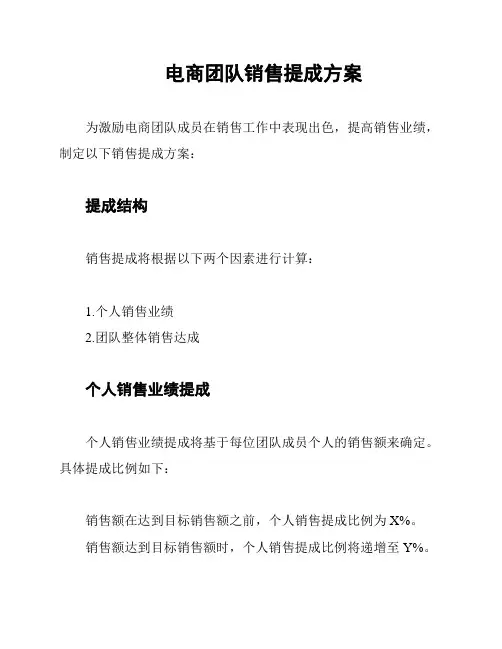 电商团队销售提成方案

为激励电商团队成员在销售工作中表现出色，提高销售业绩，制定以下销售提成方案：

提成结构

销售提成将根据以下两个因素进行计算：

1.个人销售业绩
2.团队整体销售达成

个人销售业绩提成

个人销售业绩提成将基于每位团队成员个人的销售额来确定。具体提成比例如下：

销售额在达到目标销售额之前，个人销售提成比例为 X%。
销售额达到目标销售额时，个人销售提成比例将递增至 Y%。